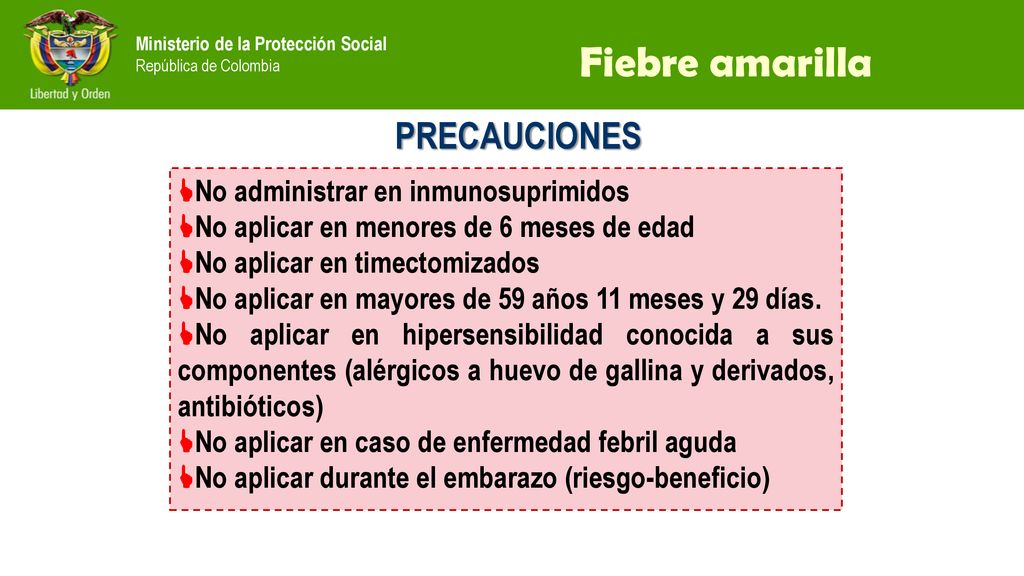 Libertad y Orden

Ministerio de la Protección Social
República de Colombia

Fiebre amarilla

PRECAUCIONES

No administrar en inmunosuprimidos
No aplicar en menores de 6 meses de edad
No aplicar en timectomizados
No aplicar en mayores de 59 años 11 meses y 29 días.
No aplicar en hipersensibilidad conocida a sus componentes (alérgicos a huevo de gallina y derivados, antibióticos)
No aplicar en caso de enfermedad febril aguda
No aplicar durante el embarazo (riesgo-beneficio)